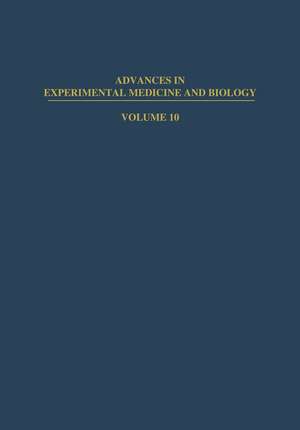 ADVANCES IN
EXPERIMENTAL MEDICINE AND BIOLOGY

VOLUME 10